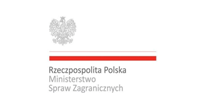 Rzeczpospolita Polska
Ministerstwo
Spraw Zagranicznych